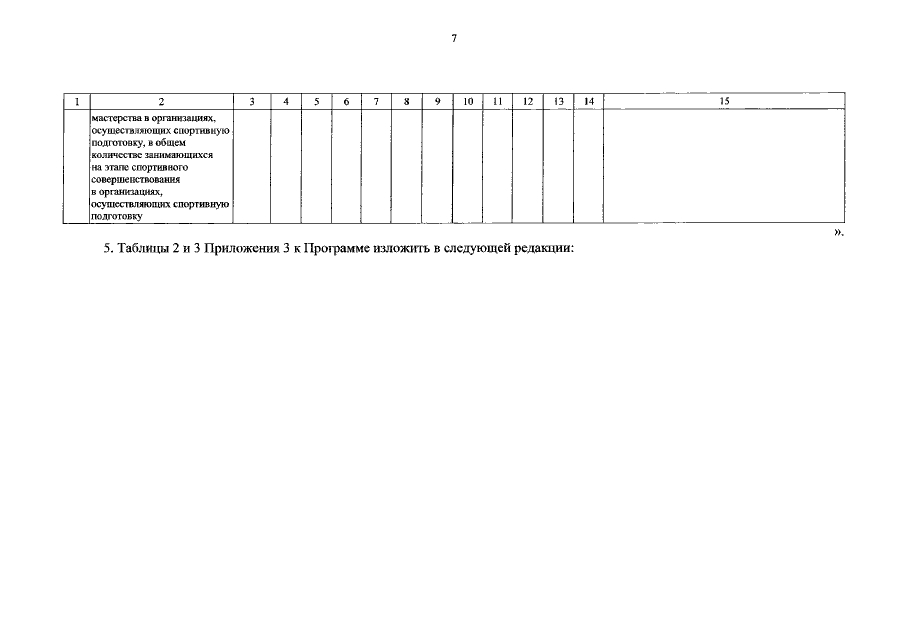 7

| 1 | 2 | 3 | 4 | 5 | 6 | 7 | 8 | 9 | 10 | 11 | 12 | 13 | 14 | 15 |
|---|---|---|---|---|---|---|---|---|---|---|---|---|---|---|
|  | мастерства в организациях, осуществляющих спортивную подготовку, в общем количестве занимающихся на этапе спортивного совершенствования в организациях, осуществляющих спортивную подготовку |  |  |  |  |  |  |  |  |  |  |  |  |  |

».

5. Таблицы 2 и 3 Приложения 3 к Программе изложить в следующей редакции: